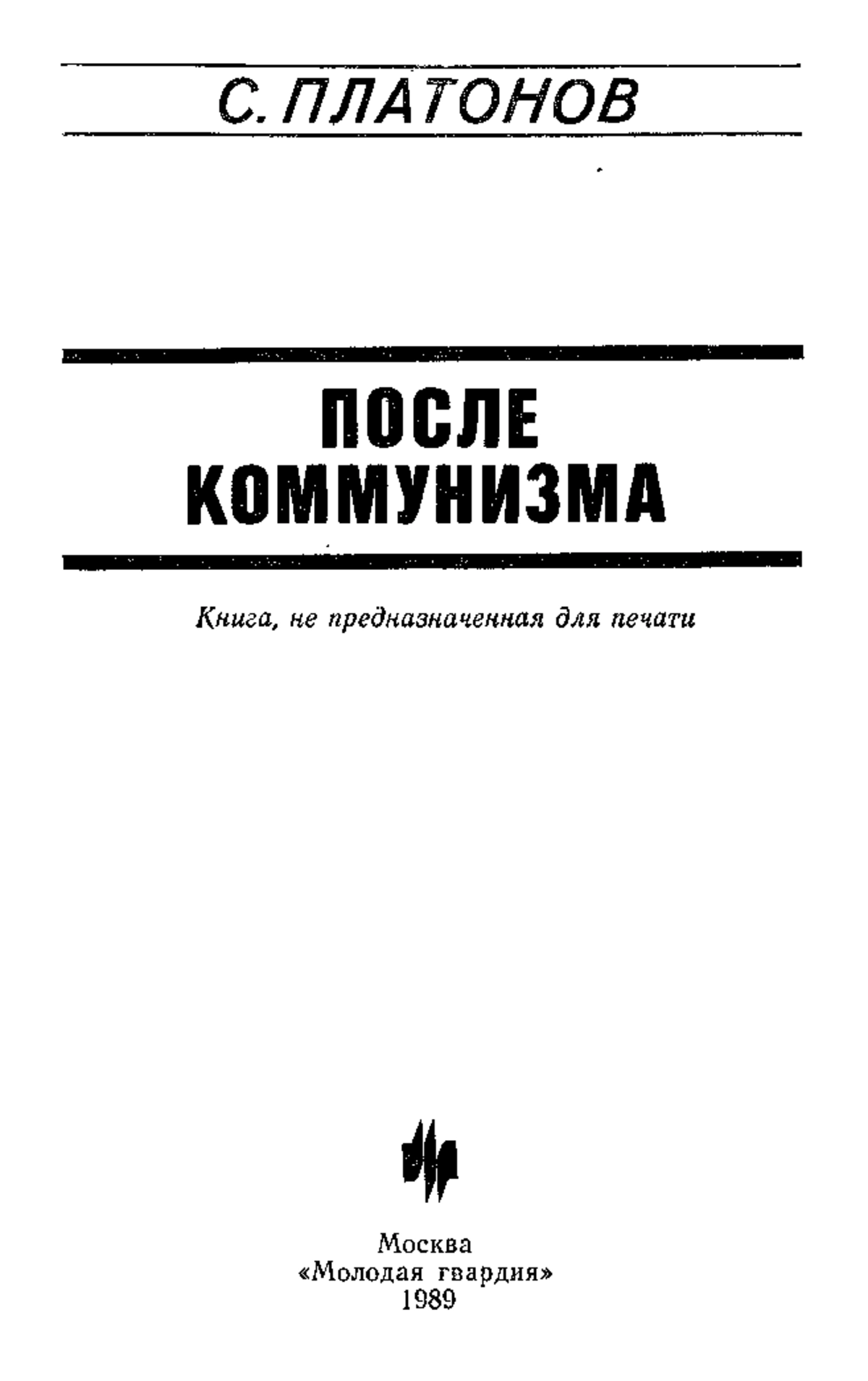 С. ПЛАТОНОВ

ПОСЛЕ КОММУНИЗМА

Книга, не предназначенная для печати

Москва
«Молодая гвардия»
1989